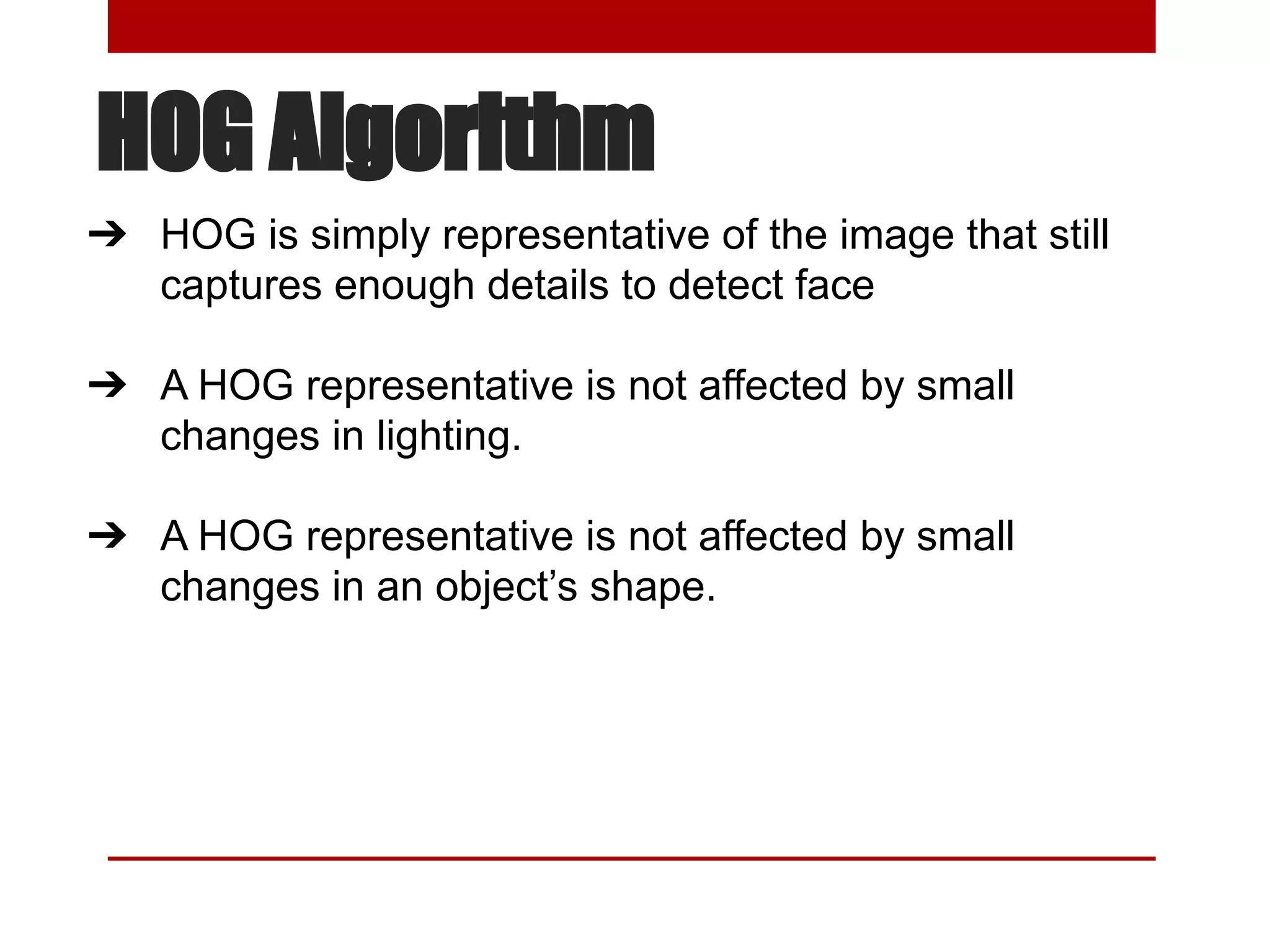 HOG Algorithm

➔ HOG is simply representative of the image that still captures enough details to detect face

➔ A HOG representative is not affected by small changes in lighting.

➔ A HOG representative is not affected by small changes in an object's shape.